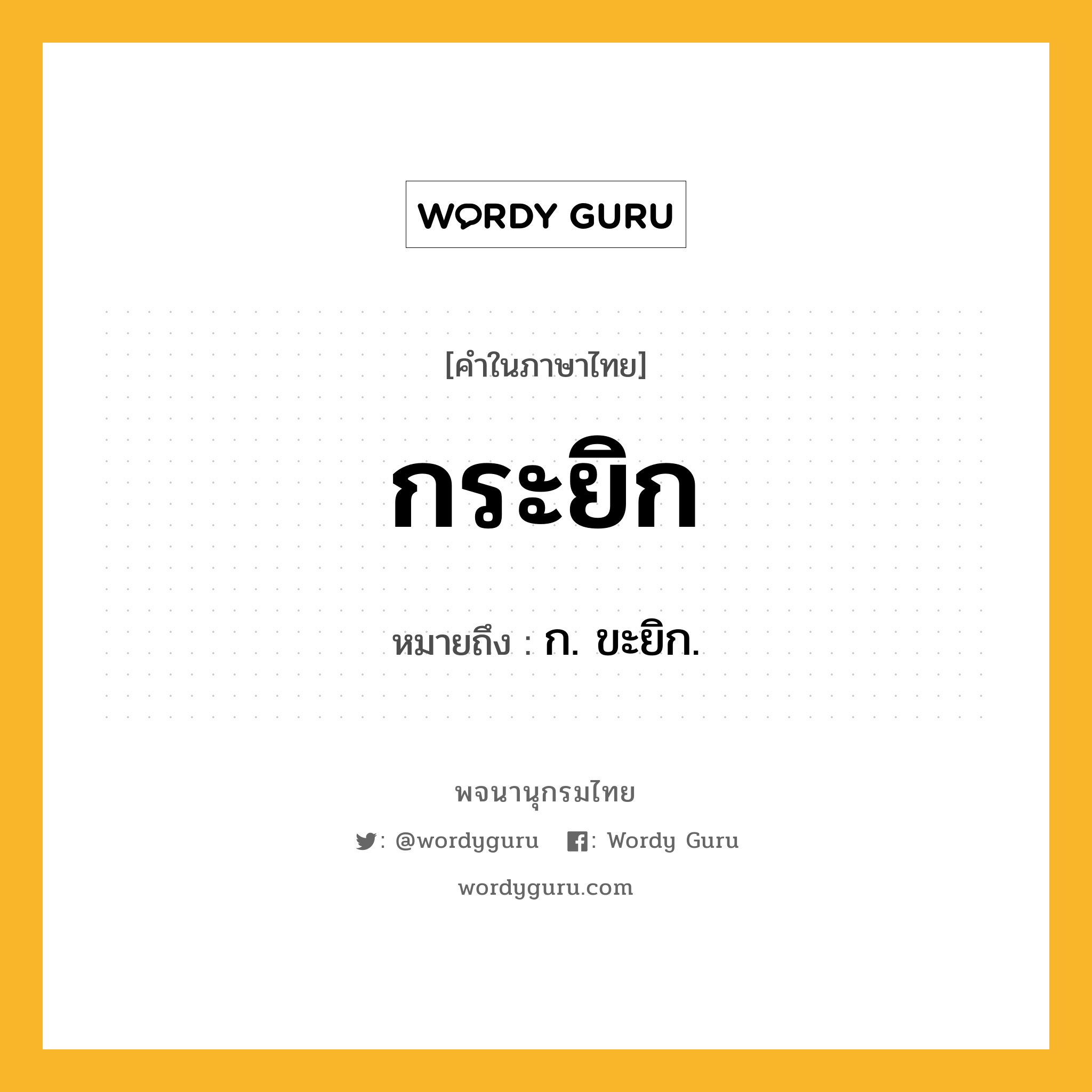 WORDY GURU

[คำในภาษาไทย]

กระยิก

หมายถึง : ก. ขะยิก.

พจนานุกรมไทย

: @wordyguru : Wordy Guru

wordyguru.com